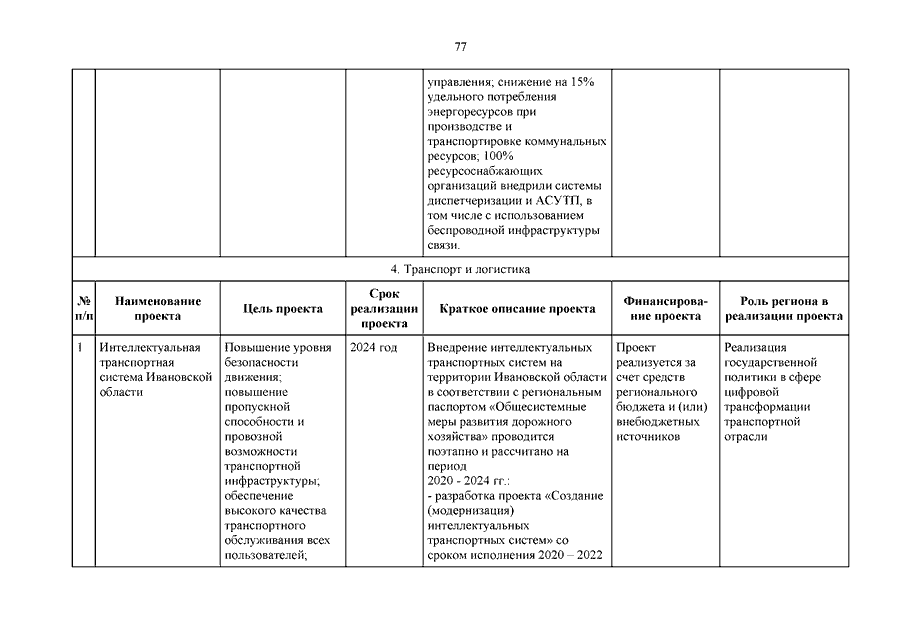 77

| | | | | | | |
|---|---|---|---|---|---|---|
| | | | | управления; снижение на 15% удельного потребления энергоресурсов при производстве и транспортировке коммунальных ресурсов; 100% ресурсоснабжающих организаций внедрили системы диспетчеризации и АСУТП, в том числе с использованием беспроводной инфраструктуры связи. | | |
| 4. Транспорт и логистика | | | | | | |
| № п/п | Наименование проекта | Цель проекта | Срок реализации проекта | Краткое описание проекта | Финансирование проекта | Роль региона в реализации проекта |
| 1 | Интеллектуальная транспортная система Ивановской области | Повышение уровня безопасности движения; повышение пропускной способности и провозной возможности транспортной инфраструктуры; обеспечение высокого качества транспортного обслуживания всех пользователей; | 2024 год | Внедрение интеллектуальных транспортных систем на территории Ивановской области в соответствии с региональным паспортом «Общесистемные меры развития дорожного хозяйства» проводится поэтапно и рассчитано на период 2020 - 2024 гг.: - разработка проекта «Создание (модернизация) интеллектуальных транспортных систем» со сроком исполнения 2020 – 2022 | Проект реализуется за счет средств регионального бюджета и (или) внебюджетных источников | Реализация государственной политики в сфере цифровой трансформации транспортной отрасли |